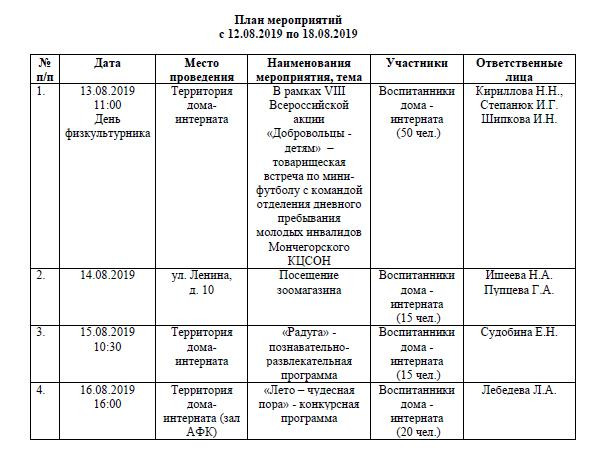 План мероприятий
с 12.08.2019 по 18.08.2019

| № п/п | Дата | Место проведения | Наименования мероприятия, тема | Участники | Ответственные лица |
|---|---|---|---|---|---|
| 1. | 13.08.2019 11:00 День физкультурника | Территория дома-интерната | В рамках VIII Всероссийской акции «Добровольцы - детям» – товарищеская встреча по мини-футболу с командой отделения дневного пребывания молодых инвалидов Мончегорского КЦСОН | Воспитанники дома - интерната (50 чел.) | Кириллова Н.Н., Степанюк И.Г. Шипкова И.Н. |
| 2. | 14.08.2019 | ул. Ленина, д. 10 | Посещение зоомагазина | Воспитанники дома - интерната (15 чел.) | Ишеева Н.А. Пупцева Г.А. |
| 3. | 15.08.2019 10:30 | Территория дома-интерната | «Радуга» - познавательно-развлекательная программа | Воспитанники дома - интерната (15 чел.) | Судобина Е.Н. |
| 4. | 16.08.2019 16:00 | Территория дома-интерната (зал АФК) | «Лето – чудесная пора» - конкурсная программа | Воспитанники дома - интерната (20 чел.) | Лебедева Л.А. |